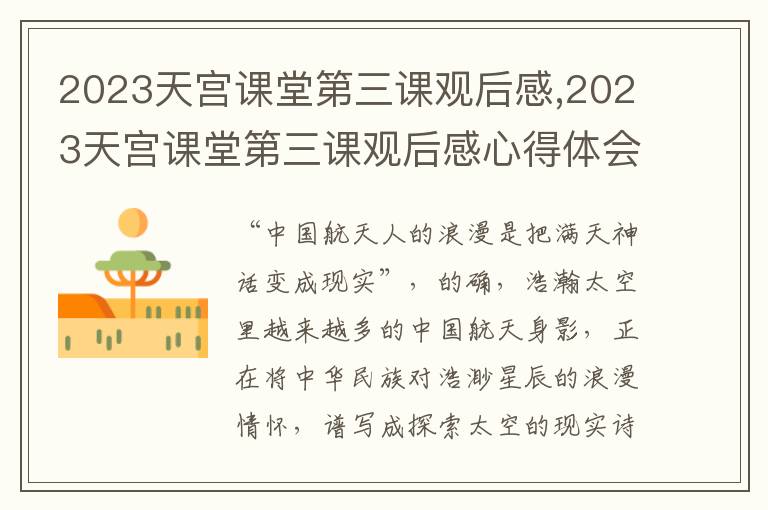 2023天宫课堂第三课观后感,2023天宫课堂第三课观后感心得体会

“中国航天人的浪漫是把满天神话变成现实”，的确，浩瀚太空里越来越多的中国航天身影，正在将中华民族对浩渺星辰的浪漫情怀，谱写成探索太空的现实诗